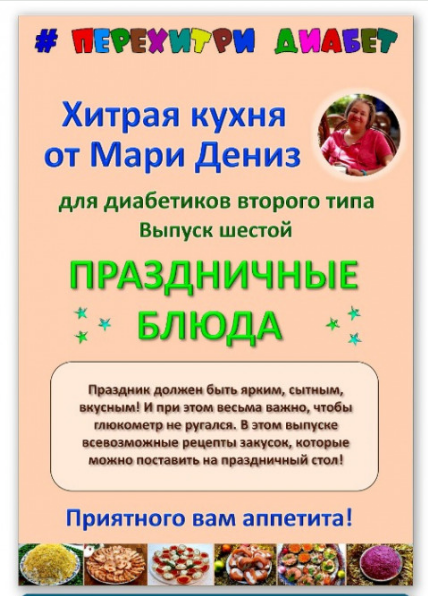 # ПЕРЕХИТРИ ДИАБЕТ

Хитрая кухня от Мари Дениз

для диабетиков второго типа
Выпуск шестой

ПРАЗДНИЧНЫЕ БЛЮДА

Праздник должен быть ярким, сытным, вкусным! И при этом весьма важно, чтобы глюкометр не ругался. В этом выпуске всевозможные рецепты закусок, которые можно поставить на праздничный стол!

Приятного вам аппетита!